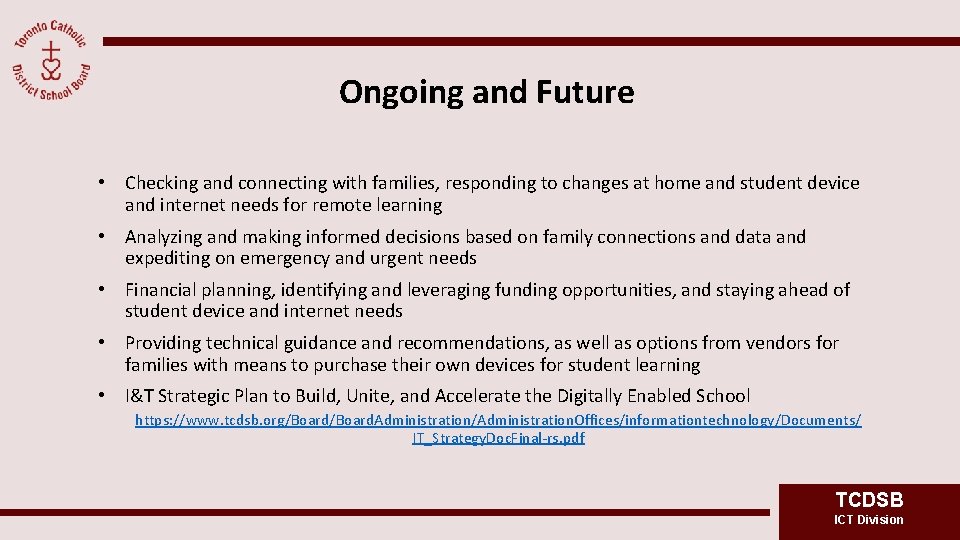 Toronto Catholic District School Board

Ongoing and Future

• Checking and connecting with families, responding to changes at home and student device and internet needs for remote learning

• Analyzing and making informed decisions based on family connections and data and expediting on emergency and urgent needs

• Financial planning, identifying and leveraging funding opportunities, and staying ahead of student device and internet needs

• Providing technical guidance and recommendations, as well as options from vendors for families with means to purchase their own devices for student learning

• I&T Strategic Plan to Build, Unite, and Accelerate the Digitally Enabled School
https://www.tcdsb.org/Board/BoardAdministration/AdministrationOffices/informationtechnology/Documents/IT_StrategyDocFinal-rs.pdf

TCDSB
ICT Division